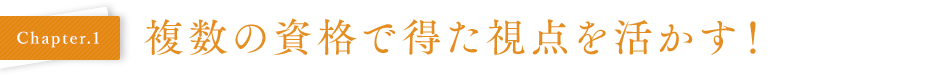 Chapter.1

複数の資格で得た視点を活かす！